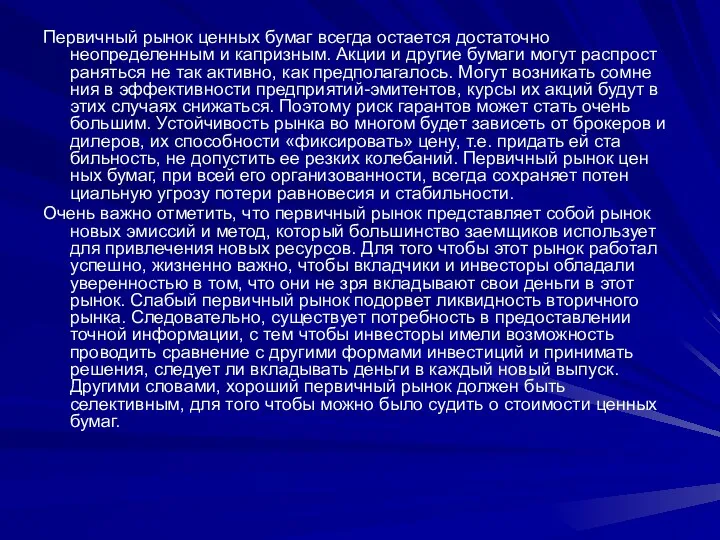 Первичный рынок ценных бумаг всегда остается достаточно неопределенным и капризным. Акции и другие бумаги могут распрост раняться не так активно, как предполагалось. Могут возникать сомне ния в эффективности предприятий-эмитентов, курсы их акций будут в этих случаях снижаться. Поэтому риск гарантов может стать очень большим. Устойчивость рынка во многом будет зависеть от брокеров и дилеров, их способности «фиксировать» цену, т.е. придать ей ста бильность, не допустить ее резких колебаний. Первичный рынок цен ных бумаг, при всей его организованности, всегда сохраняет потен циальную угрозу потери равновесия и стабильности.

Очень важно отметить, что первичный рынок представляет собой рынок новых эмиссий и метод, который большинство заемщиков использует для привлечения новых ресурсов. Для того чтобы этот рынок работал успешно, жизненно важно, чтобы вкладчики и инвесторы обладали уверенностью в том, что они не зря вкладывают свои деньги в этот рынок. Слабый первичный рынок подорвет ликвидность вторичного рынка. Следовательно, существует потребность в предоставлении точной информации, с тем чтобы инвесторы имели возможность проводить сравнение с другими формами инвестиций и принимать решения, следует ли вкладывать деньги в каждый новый выпуск. Другими словами, хороший первичный рынок должен быть селективным, для того чтобы можно было судить о стоимости ценных бумаг.